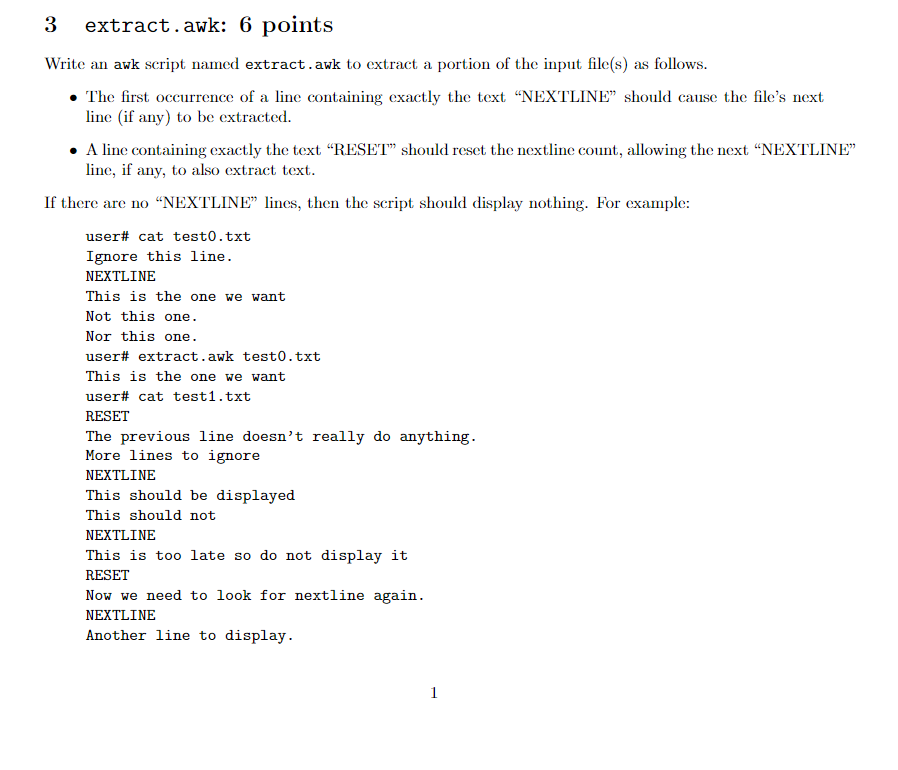 3 extract.awk: 6 points

Write an awk script named extract.awk to extract a portion of the input file(s) as follows.

• The first occurrence of a line containing exactly the text "NEXTLINE" should cause the file's next line (if any) to be extracted.

• A line containing exactly the text "RESET" should reset the nextline count, allowing the next "NEXTLINE" line, if any, to also extract text.

If there are no "NEXTLINE" lines, then the script should display nothing. For example:

user# cat test0.txt
Ignore this line.
NEXTLINE
This is the one we want
Not this one.
Nor this one.
user# extract.awk test0.txt
This is the one we want
user# cat test1.txt
RESET
The previous line doesn't really do anything.
More lines to ignore
NEXTLINE
This should be displayed
This should not
NEXTLINE
This is too late so do not display it
RESET
Now we need to look for nextline again.
NEXTLINE
Another line to display.

1